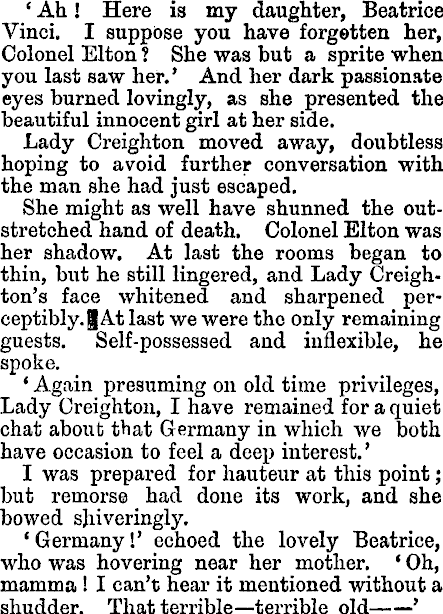 'Ah! Here is my daughter, Beatrice Vinci. I suppose you have forgotten her, Colonel Elton? She was but a sprite when you last saw her.' And her dark passionate eyes burned lovingly, as she presented the beautiful innocent girl at her side.

Lady Creighton moved away, doubtless hoping to avoid further conversation with the man she had just escaped.

She might as well have shunned the outstretched hand of death. Colonel Elton was her shadow. At last the rooms began to thin, but he still lingered, and Lady Creighton's face whitened and sharpened perceptibly. At last we were the only remaining guests. Self-possessed and inflexible, he spoke.

'Again presuming on old time privileges, Lady Creighton, I have remained for a quiet chat about that Germany in which we both have occasion to feel a deep interest.'

I was prepared for hauteur at this point; but remorse had done its work, and she bowed shiveringly.

'Germany!' echoed the lovely Beatrice, who was hovering near her mother. 'Oh, mamma! I can't hear it mentioned without a shudder. That terrible—terrible old——'